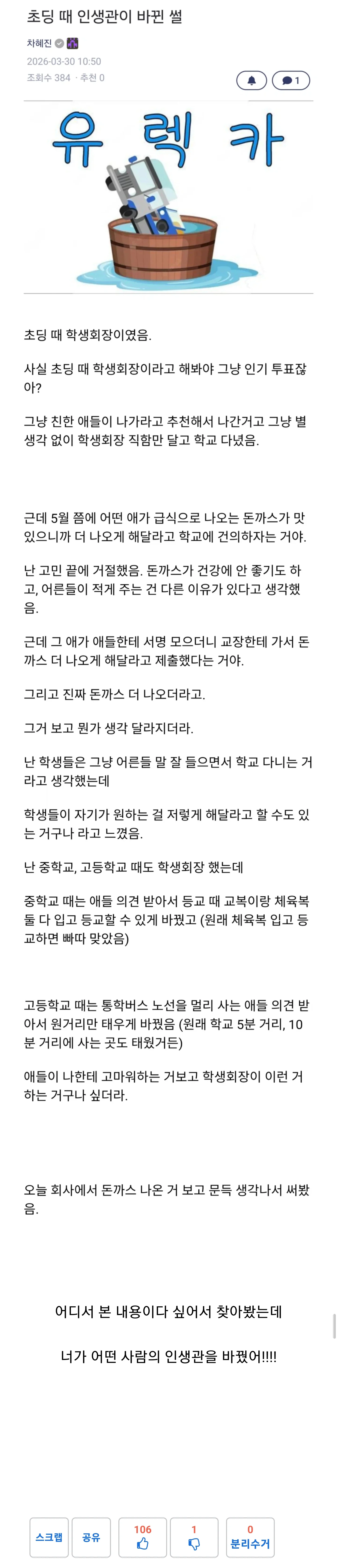 초딩 때 인생관이 바뀐 썰

차혜진

2026-03-30 10:50

조회수 384 · 추천 0

1

유 렉 카

초딩 때 학생회장이였음.

사실 초딩 때 학생회장이라고 해봐야 그냥 인기 투표잖아?

그냥 친한 애들이 나가라고 추천해서 나간거고 그냥 별 생각 없이 학생회장 직함만 달고 학교 다녔음.

근데 5월 쯤에 어떤 애가 급식으로 나오는 돈까스가 맛있으니까 더 나오게 해달라고 학교에 건의하자는 거야.

난 고민 끝에 거절했음. 돈까스가 건강에 안 좋기도 하고, 어른들이 적게 주는 건 다른 이유가 있다고 생각했음.

근데 그 애가 애들한테 서명 모으더니 교장한테 가서 돈까스 더 나오게 해달라고 제출했다는 거야.

그리고 진짜 돈까스 더 나오더라고.

그거 보고 뭔가 생각 달라지더라.

난 학생들은 그냥 어른들 말 잘 들으면서 학교 다니는 거라고 생각했는데

학생들이 자기가 원하는 걸 저렇게 해달라고 할 수도 있는 거구나 라고 느꼈음.

난 중학교, 고등학교 때도 학생회장 했는데

중학교 때는 애들 의견 받아서 등교 때 교복이랑 체육복 둘 다 입고 등교할 수 있게 바꿨고 (원래 체육복 입고 등교하면 빠따 맞았음)

고등학교 때는 통학버스 노선을 멀리 사는 애들 의견 받아서 원거리만 태우게 바꿨음 (원래 학교 5분 거리, 10분 거리에 사는 곳도 태웠거든)

애들이 나한테 고마워하는 거보고 학생회장이 이런 거 하는 거구나 싶더라.

오늘 회사에서 돈까스 나온 거 보고 문득 생각나서 써봤음.

어디서 본 내용이다 싶어서 찾아봤는데

너가 어떤 사람의 인생관을 바꿨어!!!!

스크랩 공유 106 1 0 분리수거